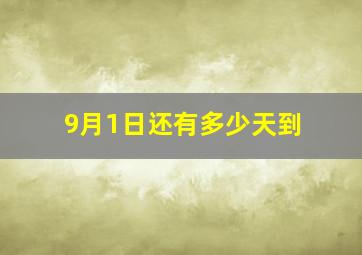 9月1日还有多少天到